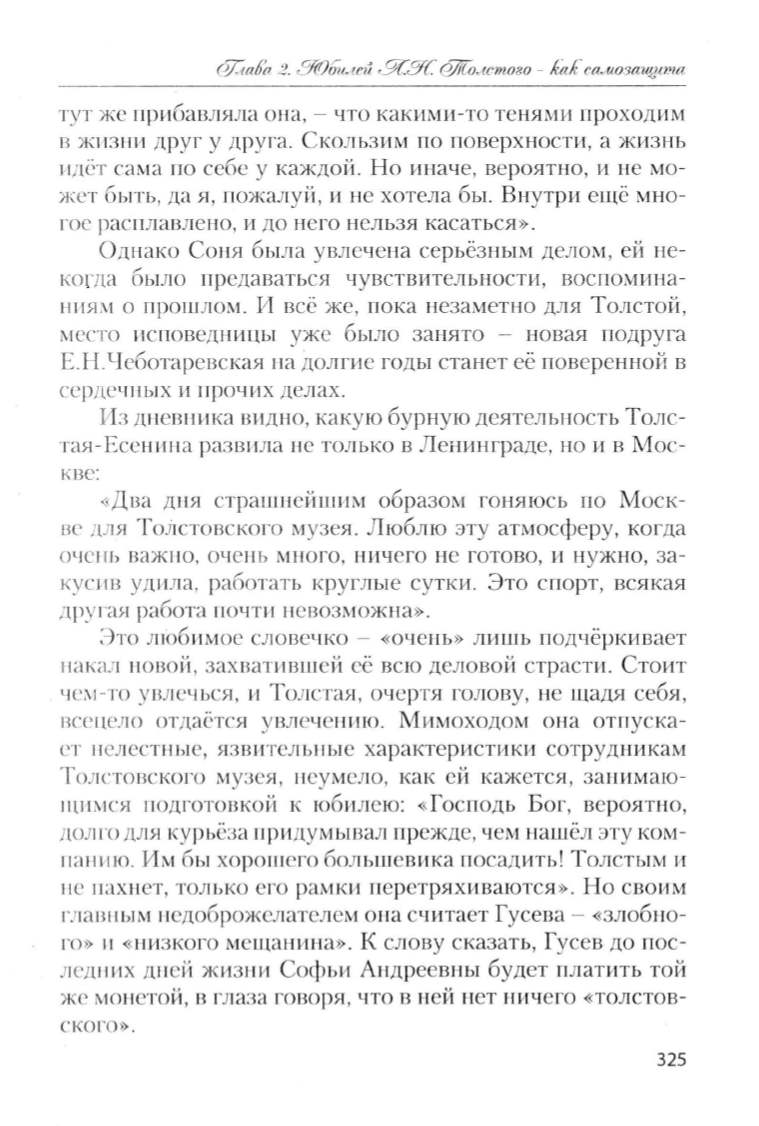 Глава 2. Юбилей Л.Н. Толстого - как самозащита

тут же прибавляла она, – что какими-то тенями проходим в жизни друг у друга. Скользим по поверхности, а жизнь идёт сама по себе у каждой. Но иначе, вероятно, и не может быть, да я, пожалуй, и не хотела бы. Внутри ещё многое расплавлено, и до него нельзя касаться».

Однако Соня была увлечена серьёзным делом, ей некогда было предаваться чувствительности, воспоминаниям о прошлом. И всё же, пока незаметно для Толстой, место исповедницы уже было занято – новая подруга Е.Н.Чеботаревская на долгие годы станет её поверенной в сердечных и прочих делах.

Из дневника видно, какую бурную деятельность Толстая-Есенина развила не только в Ленинграде, но и в Москве:

«Два дня страшнейшим образом гоняюсь по Москве для Толстовского музея. Люблю эту атмосферу, когда очень важно, очень много, ничего не готово, и нужно, закусив удила, работать круглые сутки. Это спорт, всякая другая работа почти невозможна».

Это любимое словечко – «очень» лишь подчёркивает накал новой, захватившей её всю деловой страсти. Стоит чем-то увлечься, и Толстая, очертя голову, не щадя себя, всецело отдаётся увлечению. Мимоходом она отпускает нелестные, язвительные характеристики сотрудникам Толстовского музея, неумело, как ей кажется, занимающимся подготовкой к юбилею: «Господь Бог, вероятно, долго для курьёза придумывал прежде, чем нашёл эту компанию. Им бы хорошего большевика посадить! Толстым и не пахнет, только его рамки перетряхиваются». Но своим главным недоброжелателем она считает Гусева – «злобного» и «низкого мещанина». К слову сказать, Гусев до последних дней жизни Софьи Андреевны будет платить той же монетой, в глаза говоря, что в ней нет ничего «толстовского».

325